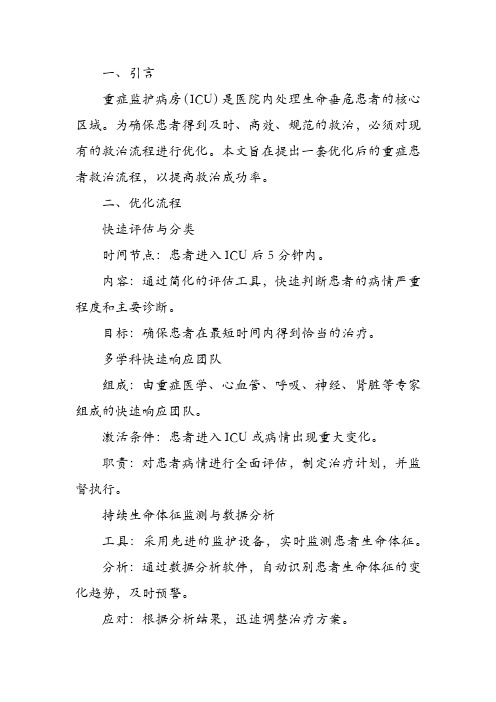 一、引言

重症监护病房（ICU）是医院内处理生命垂危患者的核心区域。为确保患者得到及时、高效、规范的救治，必须对现有的救治流程进行优化。本文旨在提出一套优化后的重症患者救治流程，以提高救治成功率。

二、优化流程

快速评估与分类

时间节点：患者进入ICU后5分钟内。

内容：通过简化的评估工具，快速判断患者的病情严重程度和主要诊断。

目标：确保患者在最短时间内得到恰当的治疗。

多学科快速响应团队

组成：由重症医学、心血管、呼吸、神经、肾脏等专家组成的快速响应团队。

激活条件：患者进入ICU或病情出现重大变化。

职责：对患者病情进行全面评估，制定治疗计划，并监督执行。

持续生命体征监测与数据分析

工具：采用先进的监护设备，实时监测患者生命体征。

分析：通过数据分析软件，自动识别患者生命体征的变化趋势，及时预警。

应对：根据分析结果，迅速调整治疗方案。